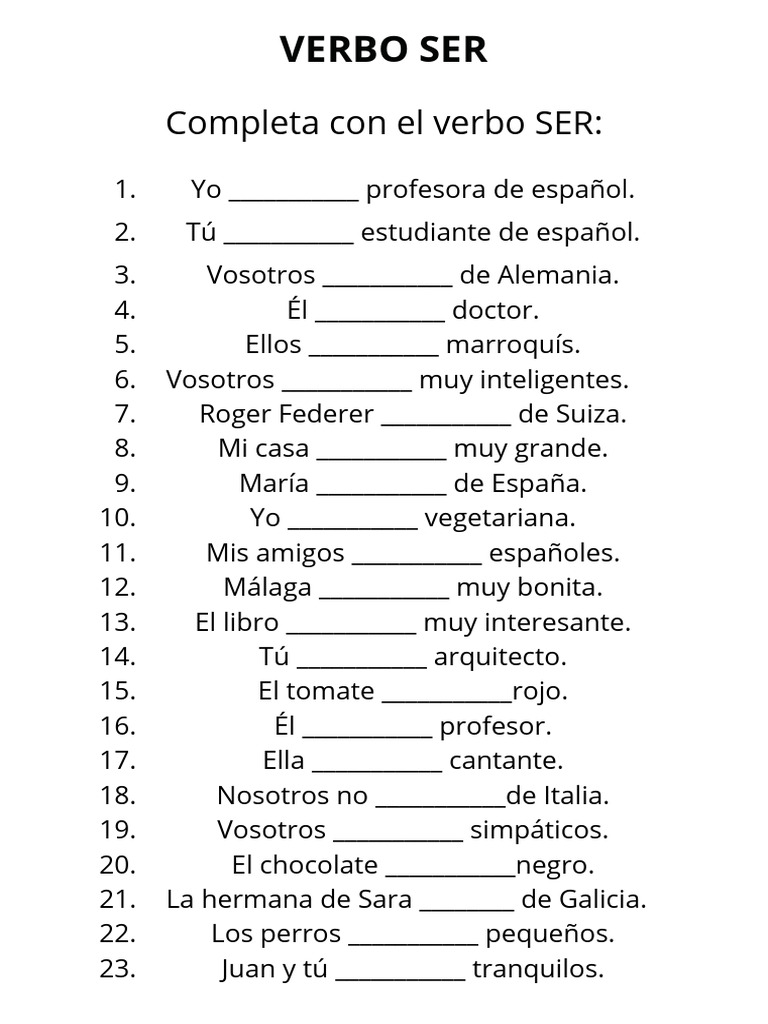 VERBO SER

Completa con el verbo SER:

1. Yo ___________ profesora de español.
2. Tú ___________ estudiante de español.
3. Vosotros ___________ de Alemania.
4. Él ___________ doctor.
5. Ellos ___________ marroquís.
6. Vosotros ___________ muy inteligentes.
7. Roger Federer ___________ de Suiza.
8. Mi casa ___________ muy grande.
9. María ___________ de España.
10. Yo ___________ vegetariana.
11. Mis amigos ___________ españoles.
12. Málaga ___________ muy bonita.
13. El libro ___________ muy interesante.
14. Tú ___________ arquitecto.
15. El tomate ___________rojo.
16. Él ___________ profesor.
17. Ella ___________ cantante.
18. Nosotros no ___________de Italia.
19. Vosotros ___________ simpáticos.
20. El chocolate ___________negro.
21. La hermana de Sara ________ de Galicia.
22. Los perros ___________ pequeños.
23. Juan y tú ___________ tranquilos.